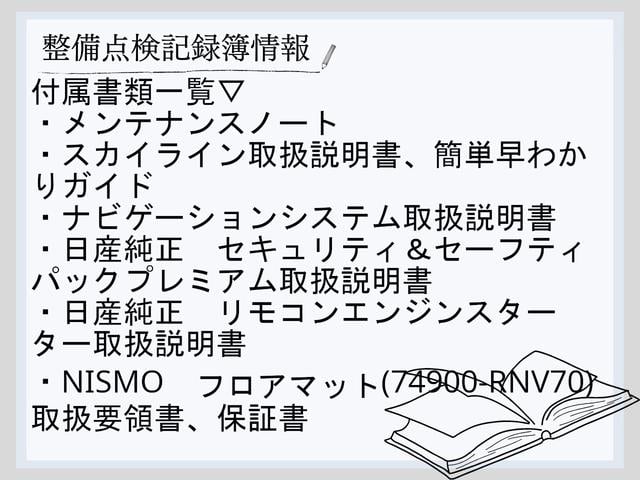 整備点検記録簿情報

付属書類一覧▽
・メンテナンスノート
・スカイライン取扱説明書、簡単早わかりガイド
・ナビゲーションシステム取扱説明書
・日産純正　セキュリティ＆セーフティパックプレミアム取扱説明書
・日産純正　リモコンエンジンスターター取扱説明書
・NISMO　フロアマット(74900-RNV70)取扱要領書、保証書